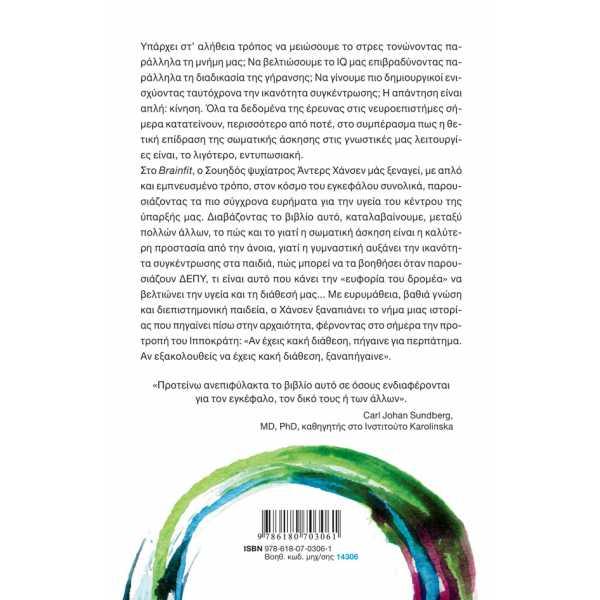 Υπάρχει στ' αλήθεια τρόπος να μειώσουμε το στρες τονώνοντας παράλληλα τη μνήμη μας; Να βελτιώσουμε το IQ μας επιβραδύνοντας παράλληλα τη διαδικασία της γήρανσης; Να γίνουμε πιο δημιουργικοί ενισχύοντας ταυτόχρονα την ικανότητα συγκέντρωσης; Η απάντηση είναι απλή: κίνηση. Όλα τα δεδομένα της έρευνας στις νευροεπιστήμες σήμερα κατατείνουν, περισσότερο από ποτέ, στο συμπέρασμα πως η θετική επίδραση της σωματικής άσκησης στις γνωστικές μας λειτουργίες είναι, το λιγότερο, εντυπωσιακή.
Στο Brainfit, ο Σουηδός ψυχίατρος Άντερς Χάνσεν μάς ξεναγεί, με απλό και εμπνευσμένο τρόπο, στον κόσμο του εγκεφάλου συνολικά, παρουσιάζοντας τα πιο σύγχρονα ευρήματα για την υγεία του κέντρου της ύπαρξής μας. Διαβάζοντας το βιβλίο αυτό, καταλαβαίνουμε, μεταξύ πολλών άλλων, το πώς και το γιατί η σωματική άσκηση είναι η καλύτερη προστασία από την άνοια, γιατί η γυμναστική αυξάνει την ικανότητα συγκέντρωσης στα παιδιά, πώς μπορεί να τα βοηθήσει όταν παρουσιάζουν ΔΕΠΥ, τι είναι αυτό που κάνει την «ευφορία του δρομέα» να βελτιώνει την υγεία και τη διάθεσή μας... Με ευρυμάθεια, βαθιά γνώση και διεπιστημονική παιδεία, ο Χάνσεν ξαναπιάνει το νήμα μιας ιστορίας που πηγαίνει πίσω στην αρχαιότητα, φέρνοντας στο σήμερα την προτροπή του Ιπποκράτη: «Αν έχεις κακή διάθεση, πήγαινε για περπάτημα. Αν εξακολουθείς να έχεις κακή διάθεση, ξαναπήγαινε».

«Προτείνω ανεπιφύλακτα το βιβλίο αυτό σε όσους ενδιαφέρονται για τον εγκέφαλο, τον δικό τους ή των άλλων».
Carl Johan Sundberg,
MD, PhD, καθηγητής στο Ινστιτούτο Karolinska

9 786180 703061
ISBN 978-618-07-0306-1
Βοηθ. κωδ. μηχ/σης 14306